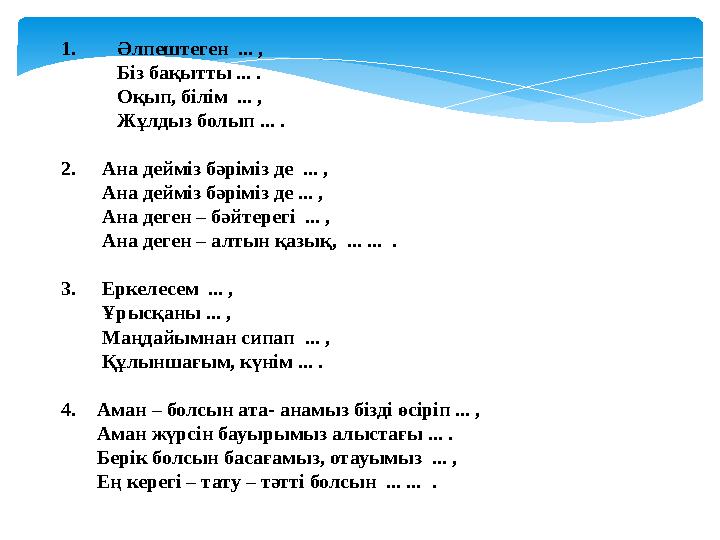 1. Әлпештеген ... ,
Біз бақытты ... .
Оқып, білім ... ,
Жұлдыз болып ... .

2. Ана дейміз бәріміз де ... ,
Ана дейміз бәріміз де ... ,
Ана деген – бәйтерегі ... ,
Ана деген – алтын қазық, ... ... .

3. Еркелесем ... ,
Ұрысқаны ... ,
Маңдайымнан сипап ... ,
Құлыншағым, күнім ... .

4. Аман – болсын ата- анамыз бізді өсіріп ... ,
Аман жүрсін бауырымыз алыстағы ... .
Берік болсын басағамыз, отауымыз ... ,
Ең керегі – тату – тәтті болсын ... ... .